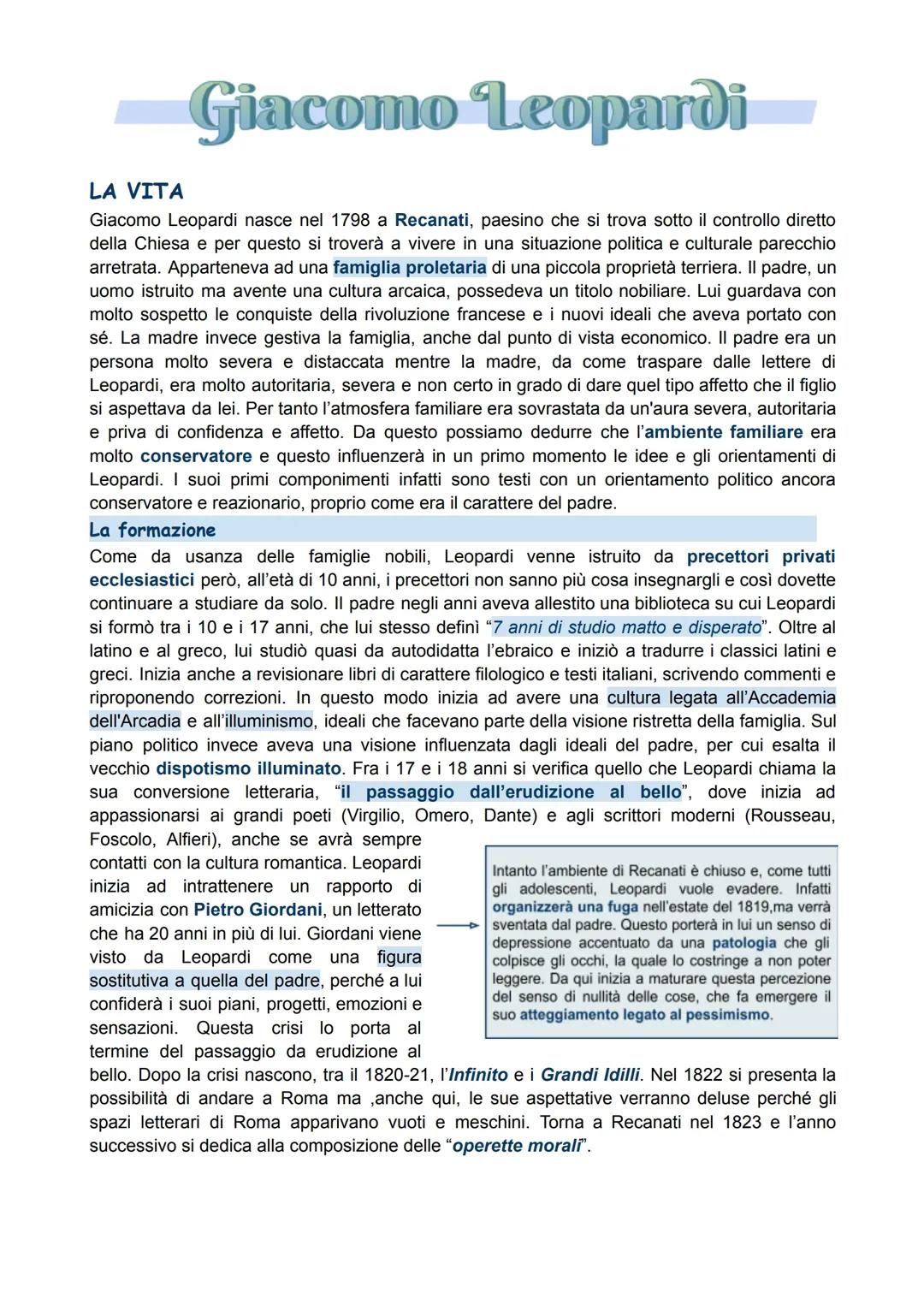 Giacomo Leopardi

LA VITA
Giacomo Leopardi nasce nel 1798 a Recanati, paesino che si trova sotto il controllo diretto della Chiesa e per questo si troverà a vivere in una situazione politica e culturale parecchio arretrata. Apparteneva ad una famiglia proletaria di una piccola proprietà terriera. Il padre, un uomo istruito ma avente una cultura arcaica, possedeva un titolo nobiliare. Lui guardava con molto sospetto le conquiste della rivoluzione francese e i nuovi ideali che aveva portato con sé. La madre invece gestiva la famiglia, anche dal punto di vista economico. Il padre era un persona molto severa e distaccata mentre la madre, da come traspare dalle lettere di Leopardi, era molto autoritaria, severa e non certo in grado di dare quel tipo affetto che il figlio si aspettava da lei. Per tanto l'atmosfera familiare era sovrastata da un'aura severa, autoritaria e priva di confidenza e affetto. Da questo possiamo dedurre che l'ambiente familiare era molto conservatore e questo influenzerà in un primo momento le idee e gli orientamenti di Leopardi. I suoi primi componimenti infatti sono testi con un orientamento politico ancora conservatore e reazionario, proprio come era il carattere del padre.

La formazione
Come da usanza delle famiglie nobili, Leopardi venne istruito da precettori privati ecclesiastici però, all'età di 10 anni, i precettori non sanno più cosa insegnargli e così dovette continuare a studiare da solo. Il padre negli anni aveva allestito una biblioteca su cui Leopardi si formò tra i 10 e i 17 anni, che lui stesso definì "7 anni di studio matto e disperato". Oltre al latino e al greco, lui studiò quasi da autodidatta l'ebraico e iniziò a tradurre i classici latini e greci. Inizia anche a revisionare libri di carattere filologico e testi italiani, scrivendo commenti e riproponendo correzioni. In questo modo inizia ad avere una cultura legata all'Accademia dell'Arcadia e all'illuminismo, ideali che facevano parte della visione ristretta della famiglia. Sul piano politico invece aveva una visione influenzata dagli ideali del padre, per cui esalta il vecchio dispotismo illuminato. Fra i 17 e i 18 anni si verifica quello che Leopardi chiama la sua conversione letteraria, "il passaggio dall'erudizione al bello", dove inizia ad appassionarsi ai grandi poeti (Virgilio, Omero, Dante) e agli scrittori moderni (Rousseau, Foscolo, Alfieri), anche se avrà sempre contatti con la cultura romantica. Leopardi inizia ad intrattenere un rapporto di amicizia con Pietro Giordani, un letterato che ha 20 anni in più di lui. Giordani viene visto da Leopardi come una figura sostitutiva a quella del padre, perché a lui confiderà i suoi piani, progetti, emozioni e sensazioni. Questa crisi lo porta al termine del passaggio da erudizione al bello. Dopo la crisi nascono, tra il 1820-21, l'Infinito e i Grandi Idilli. Nel 1822 si presenta la possibilità di andare a Roma ma ,anche qui, le sue aspettative verranno deluse perché gli spazi letterari di Roma apparivano vuoti e meschini. Torna a Recanati nel 1823 e l'anno successivo si dedica alla composizione delle "operette morali".

Intanto l'ambiente di Recanati è chiuso e, come tutti gli adolescenti, Leopardi vuole evadere. Infatti organizzerà una fuga nell'estate del 1819,ma verrà sventata dal padre. Questo porterà in lui un senso di depressione accentuato da una patologia che gli colpisce gli occhi, la quale lo costringe a non poter leggere. Da qui inizia a maturare questa percezione del senso di nullità delle cose, che fa emergere il suo atteggiamento legato al pessimismo.